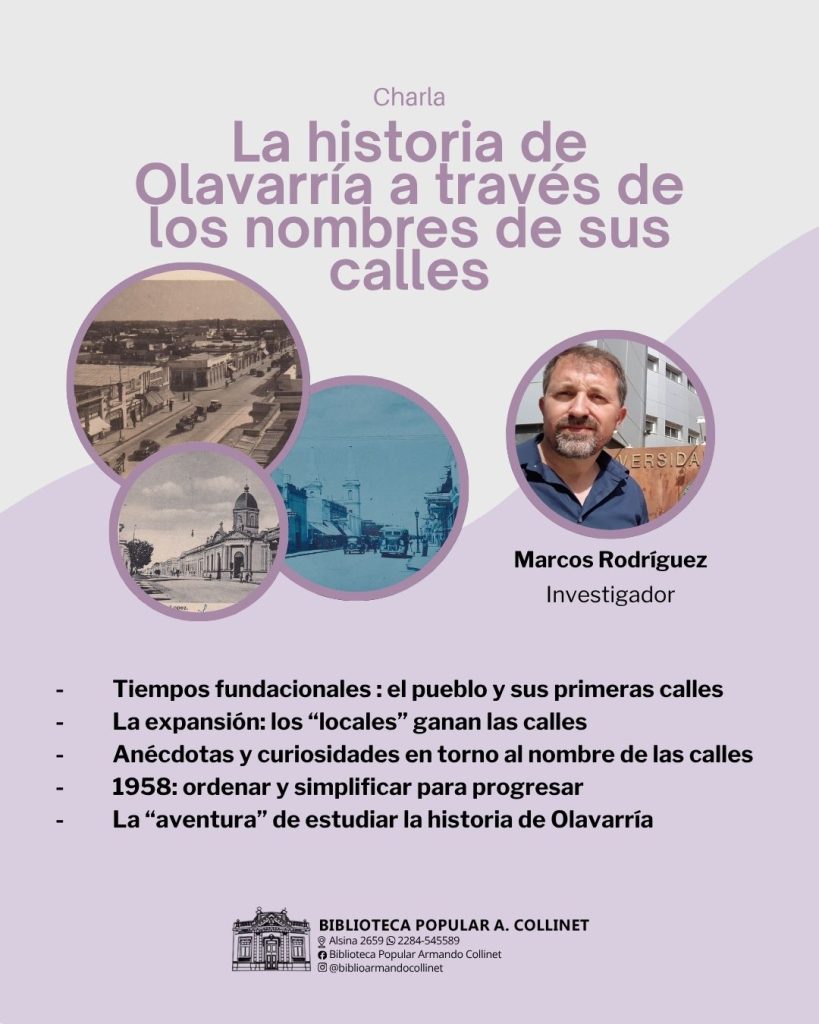 Charla

La historia de Olavarría a través de los nombres de sus calles

VERSIDA

Marcos Rodríguez
Investigador

- Tiempos fundacionales : el pueblo y sus primeras calles
- La expansión: los “locales” ganan las calles
- Anécdotas y curiosidades en torno al nombre de las calles
- 1958: ordenar y simplificar para progresar
- La “aventura” de estudiar la historia de Olavarría

BIBLIOTECA POPULAR A. COLLINET
Alsina 2659 2284-545589
Biblioteca Popular Armando Collinet
@biblioarmandocollinet